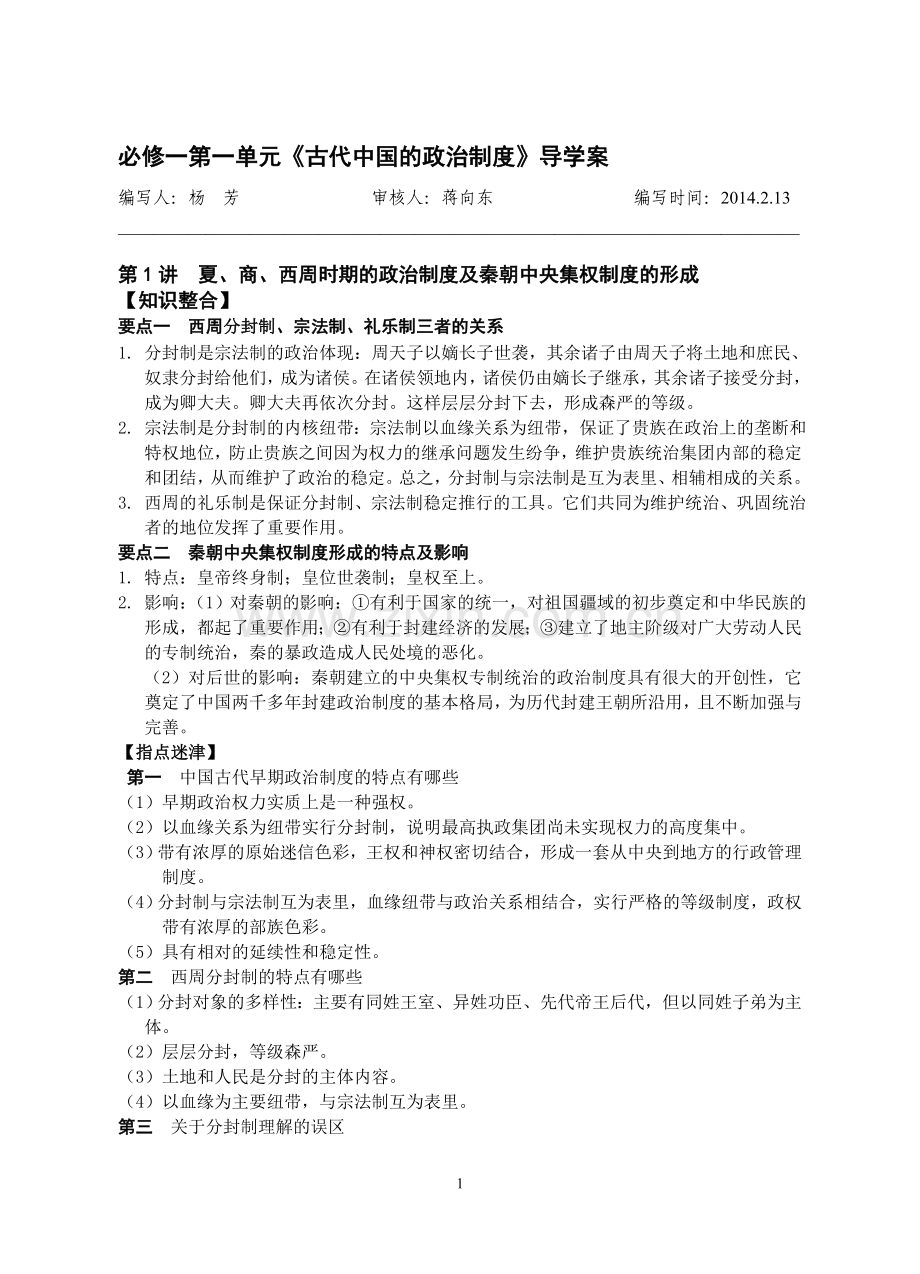 必修一第一单元《古代中国的政治制度》导学案

编写人：杨　芳　　　　　　　审核人：蒋向东　　　　　　　编写时间：2014.2.13

第 1 讲　夏、商、西周时期的政治制度及秦朝中央集权制度的形成

【知识整合】

要点一　西周分封制、宗法制、礼乐制三者的关系

1. 分封制是宗法制的政治体现：周天子以嫡长子世袭，其余诸子由周天子将土地和庶民、奴隶分封给他们，成为诸侯。在诸侯领地内，诸侯仍由嫡长子继承，其余诸子接受分封，成为卿大夫。卿大夫再依次分封。这样层层分封下去，形成森严的等级。

2. 宗法制是分封制的内核纽带：宗法制以血缘关系为纽带，保证了贵族在政治上的垄断和特权地位，防止贵族之间因为权力的继承问题发生纷争，维护贵族统治集团内部的稳定和团结，从而维护了政治的稳定。总之，分封制与宗法制是互为表里、相辅相成的关系。

3. 西周的礼乐制是保证分封制、宗法制稳定推行的工具。它们共同为维护统治、巩固统治者的地位发挥了重要作用。

要点二　秦朝中央集权制度形成的特点及影响

1. 特点：皇帝终身制；皇位世袭制；皇权至上。

2. 影响：（1）对秦朝的影响：①有利于国家的统一，对祖国疆域的初步奠定和中华民族的形成，都起了重要作用；②有利于封建经济的发展；③建立了地主阶级对广大劳动人民的专制统治，秦的暴政造成人民处境的恶化。

（2）对后世的影响：秦朝建立的中央集权专制统治的政治制度具有很大的开创性，它奠定了中国两千多年封建政治制度的基本格局，为历代封建王朝所沿用，且不断加强与完善。

【指点迷津】

第一　中国古代早期政治制度的特点有哪些

（1）早期政治权力实质上是一种强权。

（2）以血缘关系为纽带实行分封制，说明最高执政集团尚未实现权力的高度集中。

（3）带有浓厚的原始迷信色彩，王权和神权密切结合，形成一套从中央到地方的行政管理制度。

（4）分封制与宗法制互为表里，血缘纽带与政治关系相结合，实行严格的等级制度，政权带有浓厚的部族色彩。

（5）具有相对的延续性和稳定性。

第二　西周分封制的特点有哪些

（1）分封对象的多样性：主要有同姓王室、异姓功臣、先代帝王后代，但以同姓子弟为主体。

（2）层层分封，等级森严。

（3）土地和人民是分封的主体内容。

（4）以血缘为主要纽带，与宗法制互为表里。

第三　关于分封制理解的误区

1